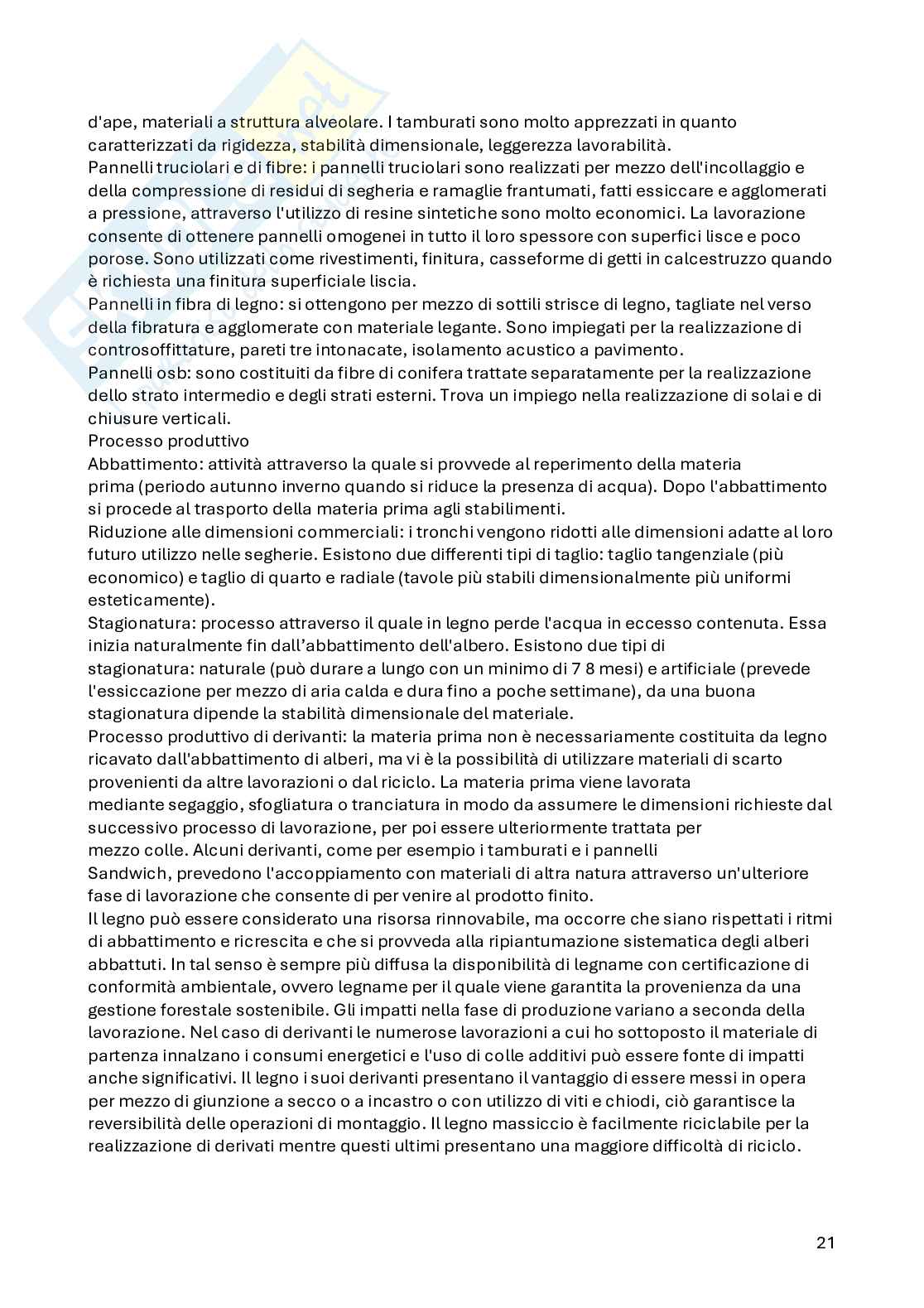 d'ape, materiali a struttura alveolare. I tamburati sono molto apprezzati in quanto caratterizzati da rigidezza, stabilità dimensionale, leggerezza lavorabilità.
Pannelli truciolari e di fibre: i pannelli truciolari sono realizzati per mezzo dell'incollaggio e della compressione di residui di segheria e ramaglie frantumati, fatti essiccare e agglomerati a pressione, attraverso l'utilizzo di resine sintetiche sono molto economici. La lavorazione consente di ottenere pannelli omogenei in tutto il loro spessore con superfici lisce e poco porose. Sono utilizzati come rivestimenti, finitura, casseforme di getti in calcestruzzo quando è richiesta una finitura superficiale liscia.
Pannelli in fibra di legno: si ottengono per mezzo di sottili strisce di legno, tagliate nel verso della fibratura e agglomerate con materiale legante. Sono impiegati per la realizzazione di controsoffittature, pareti tre intonacate, isolamento acustico a pavimento.
Pannelli osb: sono costituiti da fibre di conifera trattate separatamente per la realizzazione dello strato intermedio e degli strati esterni. Trova un impiego nella realizzazione di solai e di chiusure verticali.
Processo produttivo
Abbattimento: attività attraverso la quale si provvede al reperimento della materia prima (periodo autunno inverno quando si riduce la presenza di acqua). Dopo l'abbattimento si procede al trasporto della materia prima agli stabilimenti.
Riduzione alle dimensioni commerciali: i tronchi vengono ridotti alle dimensioni adatte al loro futuro utilizzo nelle segherie. Esistono due differenti tipi di taglio: taglio tangenziale (più economico) e taglio di quarto e radiale (tavole più stabili dimensionalmente più uniformi esteticamente).
Stagionatura: processo attraverso il quale in legno perde l'acqua in eccesso contenuta. Essa inizia naturalmente fin dall'abbattimento dell'albero. Esistono due tipi di stagionatura: naturale (può durare a lungo con un minimo di 7 8 mesi) e artificiale (prevede l'essiccazione per mezzo di aria calda e dura fino a poche settimane), da una buona stagionatura dipende la stabilità dimensionale del materiale.
Processo produttivo di derivanti: la materia prima non è necessariamente costituita da legno ricavato dall'abbattimento di alberi, ma vi è la possibilità di utilizzare materiali di scarto provenienti da altre lavorazioni o dal riciclo. La materia prima viene lavorata mediante segaggio, sfogliatura o tranciatura in modo da assumere le dimensioni richieste dal successivo processo di lavorazione, per poi essere ulteriormente trattata per mezzo colle. Alcuni derivanti, come per esempio i tamburati e i pannelli Sandwich, prevedono l'accoppiamento con materiali di altra natura attraverso un'ulteriore fase di lavorazione che consente di per venire al prodotto finito.
Il legno può essere considerato una risorsa rinnovabile, ma occorre che siano rispettati i ritmi di abbattimento e ricrescita e che si provveda alla ripiantumazione sistematica degli alberi abbattuti. In tal senso è sempre più diffusa la disponibilità di legname con certificazione di conformità ambientale, ovvero legname per il quale viene garantita la provenienza da una gestione forestale sostenibile. Gli impatti nella fase di produzione variano a seconda della lavorazione. Nel caso di derivanti le numerose lavorazioni a cui ho sottoposto il materiale di partenza innalzano i consumi energetici e l'uso di colle additivi può essere fonte di impatti anche significativi. Il legno i suoi derivanti presentano il vantaggio di essere messi in opera per mezzo di giunzione a secco o a incastro o con utilizzo di viti e chiodi, ciò garantisce la reversibilità delle operazioni di montaggio. Il legno massiccio è facilmente riciclabile per la realizzazione di derivati mentre questi ultimi presentano una maggiore difficoltà di riciclo.

21